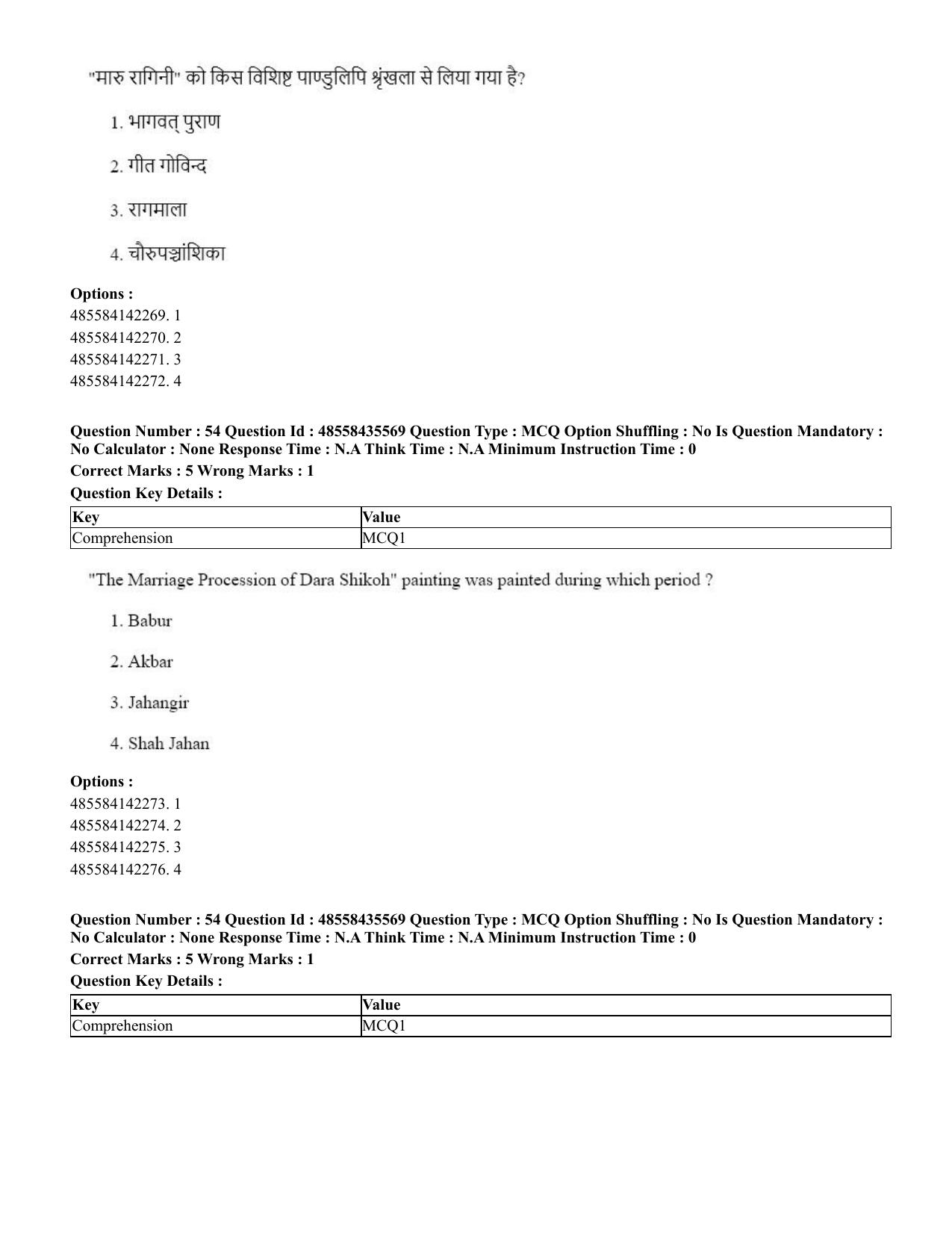 "मारु रागिनी" को किस विशिष्ट पाण्डुलिपि श्रृंखला से लिया गया है?

1. भागवत् पुराण

2. गीत गोविन्द

3. रागमाला

4. चौरुपञ्चांशिका

Options :
485584142269. 1
485584142270. 2
485584142271. 3
485584142272. 4

Question Number : 54 Question Id : 48558435569 Question Type : MCQ Option Shuffling : No Is Question Mandatory : No Calculator : None Response Time : N.A Think Time : N.A Minimum Instruction Time : 0
Correct Marks : 5 Wrong Marks : 1
Question Key Details :

| Key | Value |
|---|---|
| Comprehension | MCQ1 |

"The Marriage Procession of Dara Shikoh" painting was painted during which period ?

1. Babur

2. Akbar

3. Jahangir

4. Shah Jahan

Options :
485584142273. 1
485584142274. 2
485584142275. 3
485584142276. 4

Question Number : 54 Question Id : 48558435569 Question Type : MCQ Option Shuffling : No Is Question Mandatory : No Calculator : None Response Time : N.A Think Time : N.A Minimum Instruction Time : 0
Correct Marks : 5 Wrong Marks : 1
Question Key Details :

| Key | Value |
|---|---|
| Comprehension | MCQ1 |